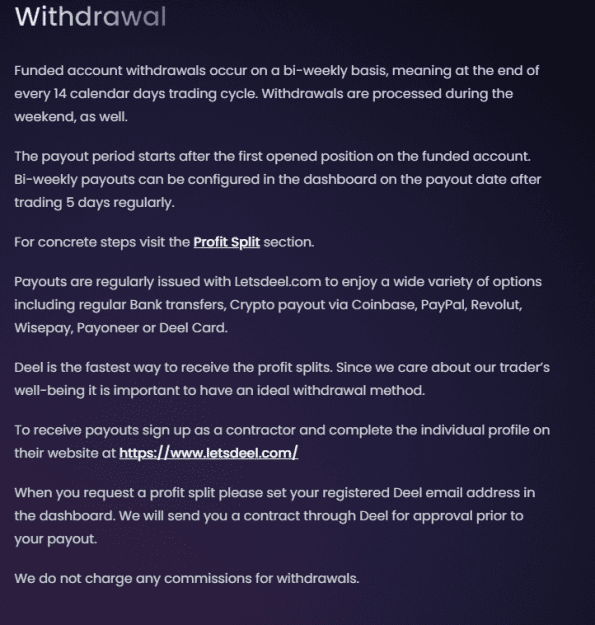 Withdrawal

Funded account withdrawals occur on a bi-weekly basis, meaning at the end of every 14 calendar days trading cycle. Withdrawals are processed during the weekend, as well.

The payout period starts after the first opened position on the funded account. Bi-weekly payouts can be configured in the dashboard on the payout date after trading 5 days regularly.

For concrete steps visit the Profit Split section.

Payouts are regularly issued with Letsdeel.com to enjoy a wide variety of options including regular Bank transfers, Crypto payout via Coinbase, PayPal, Revolut, Wisepay, Payoneer or Deel Card.

Deel is the fastest way to receive the profit splits. Since we care about our trader's well-being it is important to have an ideal withdrawal method.

To receive payouts sign up as a contractor and complete the individual profile on their website at https://www.letsdeel.com/

When you request a profit split please set your registered Deel email address in the dashboard. We will send you a contract through Deel for approval prior to your payout.

We do not charge any commissions for withdrawals.